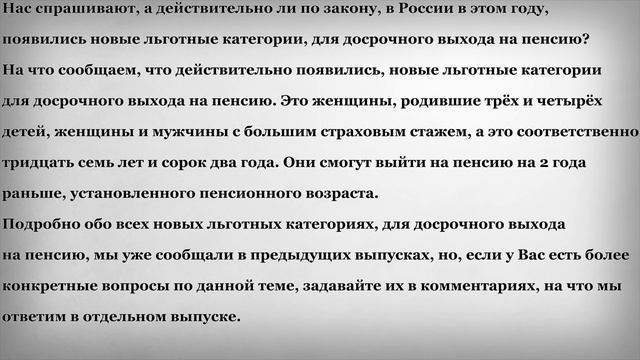 Нас спрашивают, а действительно ли по закону, в России в этом году, появились новые льготные категории, для досрочного выхода на пенсию?
На что сообщаем, что действительно появились, новые льготные категории для досрочного выхода на пенсию. Это женщины, родившие трёх и четырёх детей, женщины и мужчины с большим страховым стажем, а это соответственно тридцать семь лет и сорок два года. Они смогут выйти на пенсию на 2 года раньше, установленного пенсионного возраста.
Подробно обо всех новых льготных категориях, для досрочного выхода на пенсию, мы уже сообщали в предыдущих выпусках, но, если у Вас есть более конкретные вопросы по данной теме, задавайте их в комментариях, на что мы ответим в отдельном выпуске.